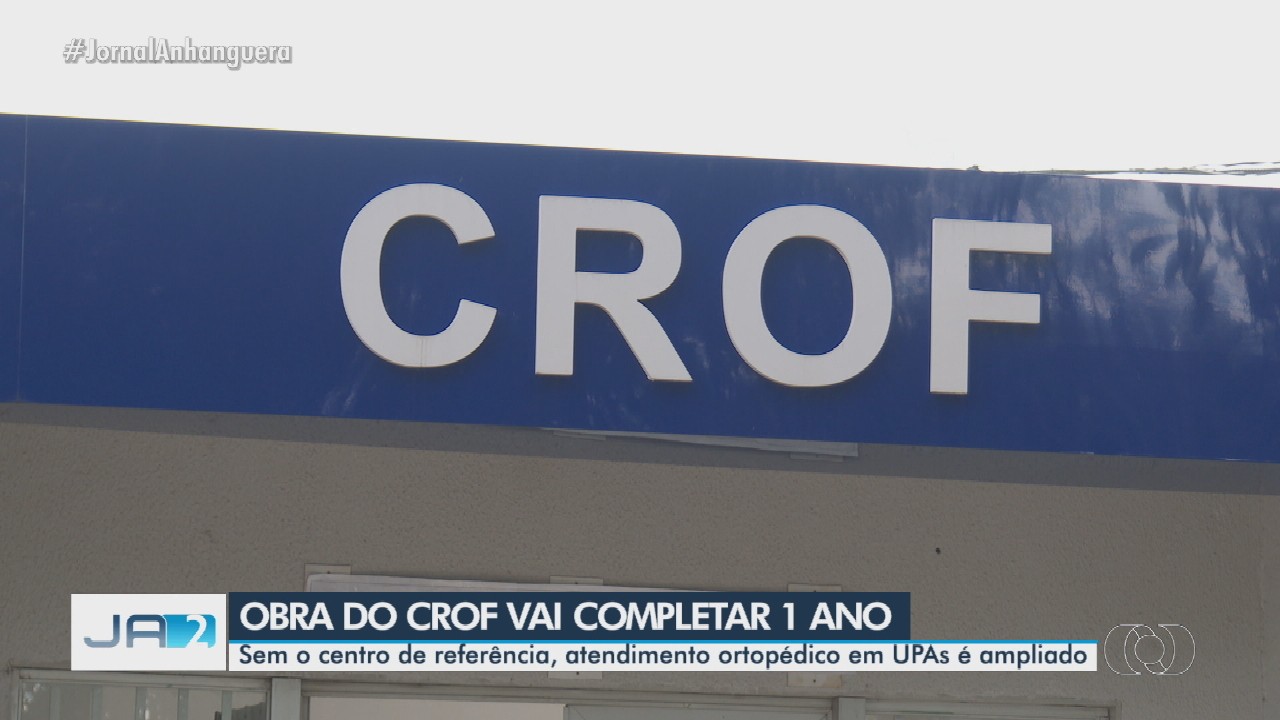 #JornalAnhanguera

CROF

JA 2

OBRA DO CROF VAI COMPLETAR 1 ANO

Sem o centro de referência, atendimento ortopédico em UPAs é ampliado